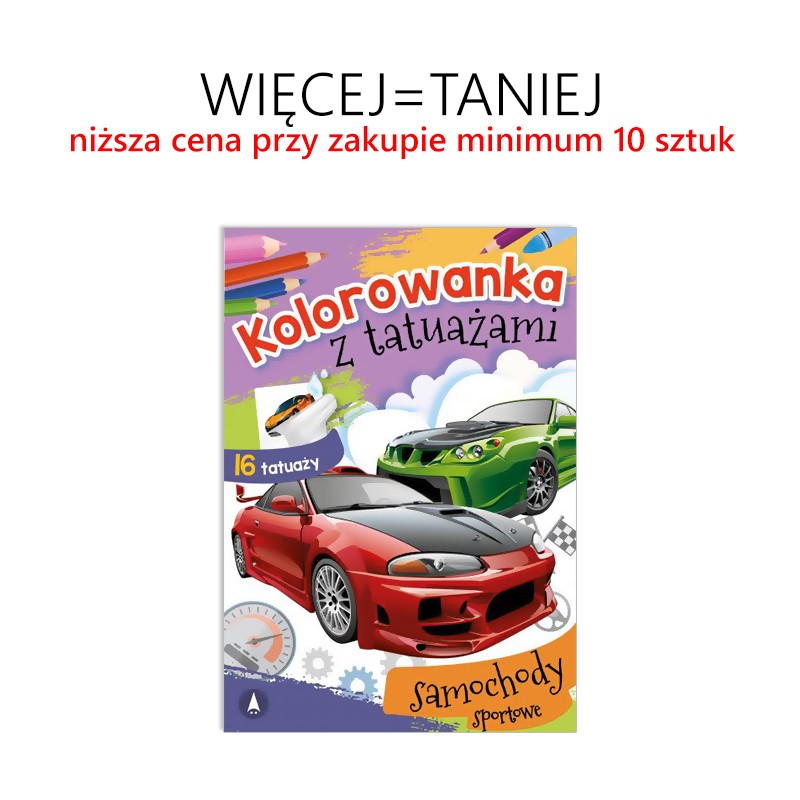 WIĘCEJ=TANIEJ
niższa cena przy zakupie minimum 10 sztuk

Kolorowanka
z tatuażami

16 tatuaży

Samochody
sportowe